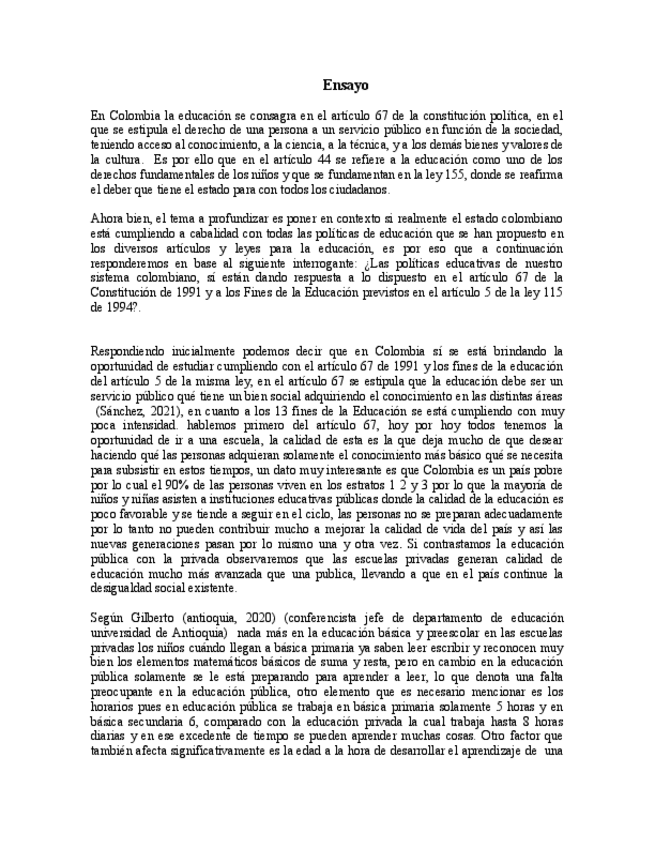 Ensayo

En Colombia la educación se consagra en el artículo 67 de la constitución política, en el que se estipula el derecho de una persona a un servicio público en función de la sociedad, teniendo acceso al conocimiento, a la ciencia, a la técnica, y a los demás bienes y valores de la cultura. Es por ello que en el artículo 44 se refiere a la educación como uno de los derechos fundamentales de los niños y que se fundamentan en la ley 155, donde se reafirma el deber que tiene el estado para con todos los ciudadanos.

Ahora bien, el tema a profundizar es poner en contexto si realmente el estado colombiano está cumpliendo a cabalidad con todas las políticas de educación que se han propuesto en los diversos artículos y leyes para la educación, es por eso que a continuación responderemos en base al siguiente interrogante: ¿Las políticas educativas de nuestro sistema colombiano, sí están dando respuesta a lo dispuesto en el artículo 67 de la Constitución de 1991 y a los Fines de la Educación previstos en el artículo 5 de la ley 115 de 1994?.

Respondiendo inicialmente podemos decir que en Colombia sí se está brindando la oportunidad de estudiar cumpliendo con el artículo 67 de 1991 y los fines de la educación del artículo 5 de la misma ley, en el artículo 67 se estipula que la educación debe ser un servicio público qué tiene un bien social adquiriendo el conocimiento en las distintas áreas (Sánchez, 2021), en cuanto a los 13 fines de la Educación se está cumpliendo con muy poca intensidad. hablemos primero del artículo 67, hoy por hoy todos tenemos la oportunidad de ir a una escuela, la calidad de esta es la que deja mucho de que desear haciendo qué las personas adquieran solamente el conocimiento más básico qué se necesita para subsistir en estos tiempos, un dato muy interesante es que Colombia es un país pobre por lo cual el 90% de las personas viven en los estratos 1 2 y 3 por lo que la mayoría de niños y niñas asisten a instituciones educativas públicas donde la calidad de la educación es poco favorable y se tiende a seguir en el ciclo, las personas no se preparan adecuadamente por lo tanto no pueden contribuir mucho a mejorar la calidad de vida del país y así las nuevas generaciones pasan por lo mismo una y otra vez. Si contrastamos la educación pública con la privada observaremos que las escuelas privadas generan calidad de educación mucho más avanzada que una publica, llevando a que en el país continue la desigualdad social existente.

Según Gilberto (antioquia, 2020) (conferencista jefe de departamento de educación universidad de Antioquia) nada más en la educación básica y preescolar en las escuelas privadas los niños cuándo llegan a básica primaria ya saben leer escribir y reconocen muy bien los elementos matemáticos básicos de suma y resta, pero en cambio en la educación pública solamente se le está preparando para aprender a leer, lo que denota una falta preocupante en la educación pública, otro elemento que es necesario mencionar es los horarios pues en educación pública se trabaja en básica primaria solamente 5 horas y en básica secundaria 6, comparado con la educación privada la cual trabaja hasta 8 horas diarias y en ese excedente de tiempo se pueden aprender muchas cosas. Otro factor que también afecta significativamente es la edad a la hora de desarrollar el aprendizaje de una